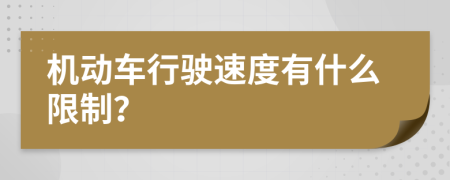 机动车行驶速度有什么限制?